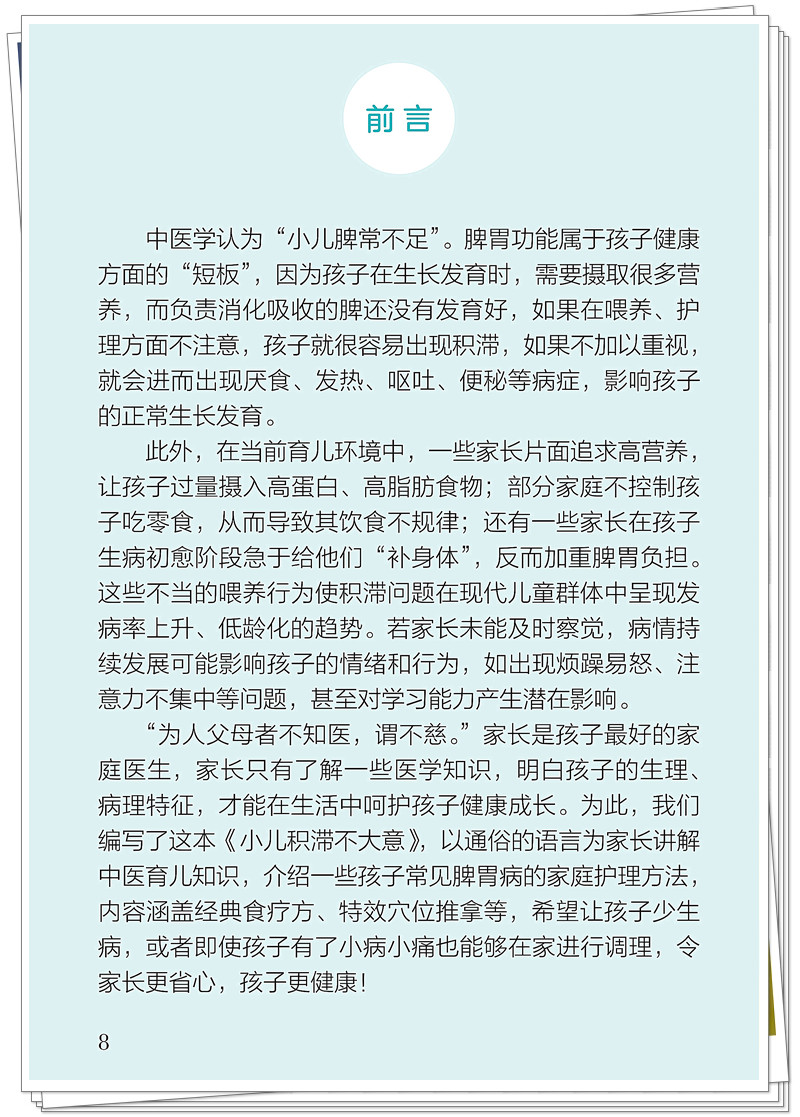 前言

中医学认为“小儿脾常不足”。脾胃功能属于孩子健康方面的“短板”，因为孩子在生长发育时，需要摄取很多营养，而负责消化吸收的脾还没有发育好，如果在喂养、护理方面不注意，孩子就很容易出现积滞，如果不加以重视，就会进而出现厌食、发热、呕吐、便秘等病症，影响孩子的正常生长发育。

此外，在当前育儿环境中，一些家长片面追求高营养，让孩子过量摄入高蛋白、高脂肪食物；部分家庭不控制孩子吃零食，从而导致其饮食不规律；还有一些家长在孩子生病初愈阶段急于给他们“补身体”，反而加重脾胃负担。这些不当的喂养行为使积滞问题在现代儿童群体中呈现发病率上升、低龄化的趋势。若家长未能及时察觉，病情持续发展可能影响孩子的情绪和行为，如出现烦躁易怒、注意力不集中等问题，甚至对学习能力产生潜在影响。

“为人父母者不知医，谓不慈。”家长是孩子最好的家庭医生，家长只有了解一些医学知识，明白孩子的生理、病理特征，才能在生活中呵护孩子健康成长。为此，我们编写了这本《小儿积滞不大意》，以通俗的语言为家长讲解中医育儿知识，介绍一些孩子常见脾胃病的家庭护理方法，内容涵盖经典食疗方、特效穴位推拿等，希望让孩子少生病，或者即使孩子有了小病小痛也能够在家进行调理，令家长更省心，孩子更健康！

8